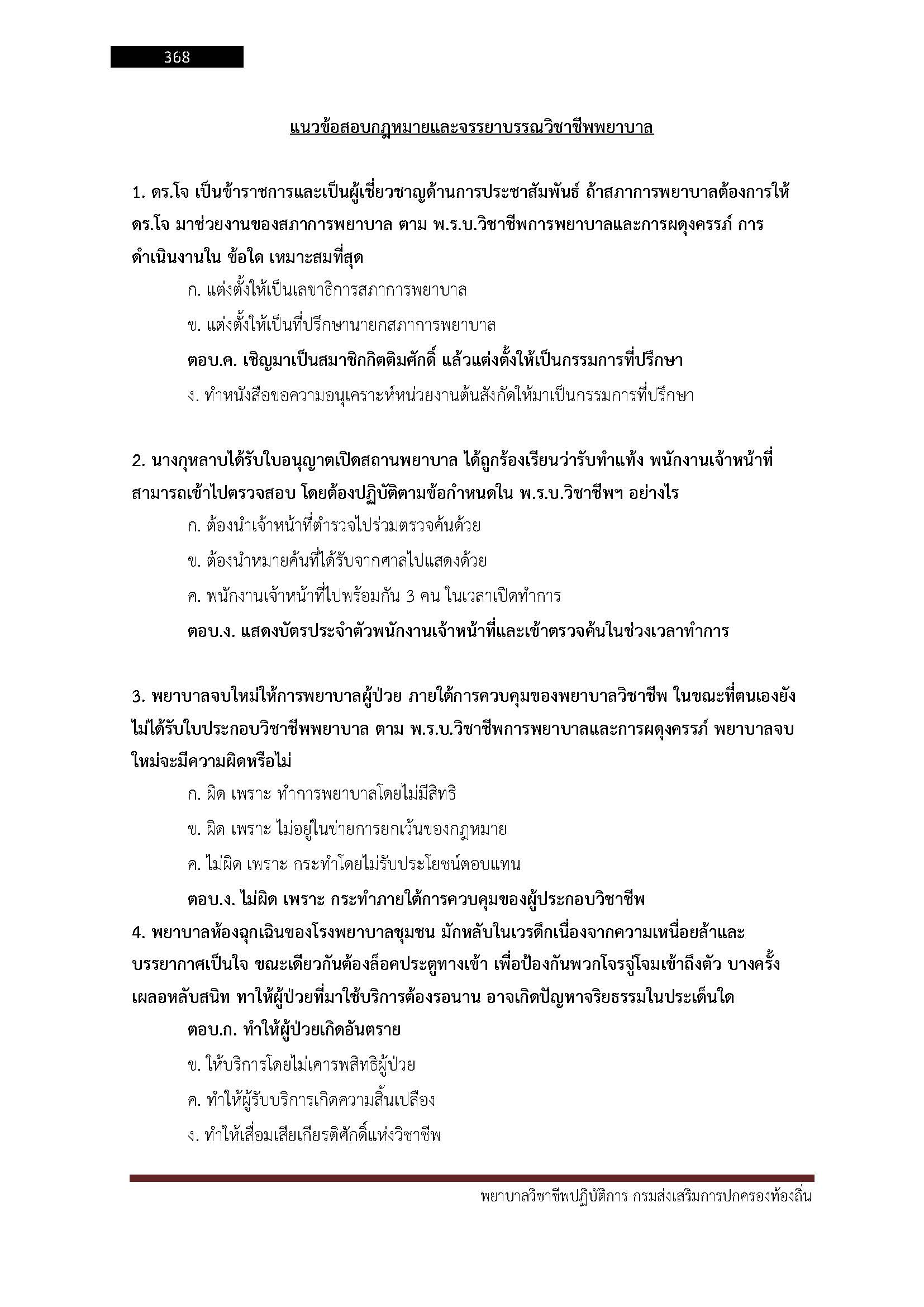 368

แนวข้อสอบกฎหมายและจรรยาบรรณวิชาชีพพยาบาล

1. ดร.โจ เป็นข้าราชการและเป็นผู้เชี่ยวชาญด้านการประชาสัมพันธ์ ถ้าสภาการพยาบาลต้องการให้ ดร.โจ มาช่วยงานของสภาการพยาบาล ตาม พ.ร.บ.วิชาชีพการพยาบาลและการผดุงครรภ์ การดำเนินงานใน ข้อใด เหมาะสมที่สุด

ก. แต่งตั้งให้เป็นเลขาธิการสภาการพยาบาล

ข. แต่งตั้งให้เป็นที่ปรึกษานายกสภาการพยาบาล

ตอบ.ค. เชิญมาเป็นสมาชิกกิตติมศักดิ์ แล้วแต่งตั้งให้เป็นกรรมการที่ปรึกษา

ง. ทำหนังสือขอความอนุเคราะห์หน่วยงานต้นสังกัดให้มาเป็นกรรมการที่ปรึกษา

2. นางกุหลาบได้รับใบอนุญาตเปิดสถานพยาบาล ได้ถูกร้องเรียนว่ารับทำแท้ง พนักงานเจ้าหน้าที่สามารถเข้าไปตรวจสอบ โดยต้องปฏิบัติตามข้อกำหนดใน พ.ร.บ.วิชาชีพฯ อย่างไร

ก. ต้องนำเจ้าหน้าที่ตำรวจไปร่วมตรวจค้นด้วย

ข. ต้องนำหมายค้นที่ได้รับจากศาลไปแสดงด้วย

ค. พนักงานเจ้าหน้าที่ไปพร้อมกัน 3 คน ในเวลาเปิดทำการ

ตอบ.ง. แสดงบัตรประจำตัวพนักงานเจ้าหน้าที่และเข้าตรวจค้นในช่วงเวลาทำการ

3. พยาบาลจบใหม่ให้การพยาบาลผู้ป่วย ภายใต้การควบคุมของพยาบาลวิชาชีพ ในขณะที่ตนเองยังไม่ได้รับใบประกอบวิชาชีพพยาบาล ตาม พ.ร.บ.วิชาชีพการพยาบาลและการผดุงครรภ์ พยาบาลจบใหม่จะมีความผิดหรือไม่

ก. ผิด เพราะ ทำการพยาบาลโดยไม่มีสิทธิ

ข. ผิด เพราะ ไม่อยู่ในข่ายการยกเว้นของกฎหมาย

ค. ไม่ผิด เพราะ กระทำโดยไม่รับประโยชน์ตอบแทน

ตอบ.ง. ไม่ผิด เพราะ กระทำภายใต้การควบคุมของผู้ประกอบวิชาชีพ

4. พยาบาลห้องฉุกเฉินของโรงพยาบาลชุมชน มักหลับในเวรดึกเนื่องจากความเหนื่อยล้าและบรรยากาศเป็นใจ ขณะเดียวกันต้องล็อคประตูทางเข้า เพื่อป้องกันพวกโจรจู่โจมเข้าถึงตัว บางครั้งเผลอหลับสนิท ทาให้ผู้ป่วยที่มาใช้บริการต้องรอนาน อาจเกิดปัญหาจริยธรรมในประเด็นใด

ตอบ.ก. ทำให้ผู้ป่วยเกิดอันตราย

ข. ให้บริการโดยไม่เคารพสิทธิผู้ป่วย

ค. ทำให้ผู้รับบริการเกิดความสิ้นเปลือง

ง. ทำให้เสื่อมเสียเกียรติศักดิ์แห่งวิชาชีพ

พยาบาลวิชาชีพปฏิบัติการ กรมส่งเสริมการปกครองท้องถิ่น